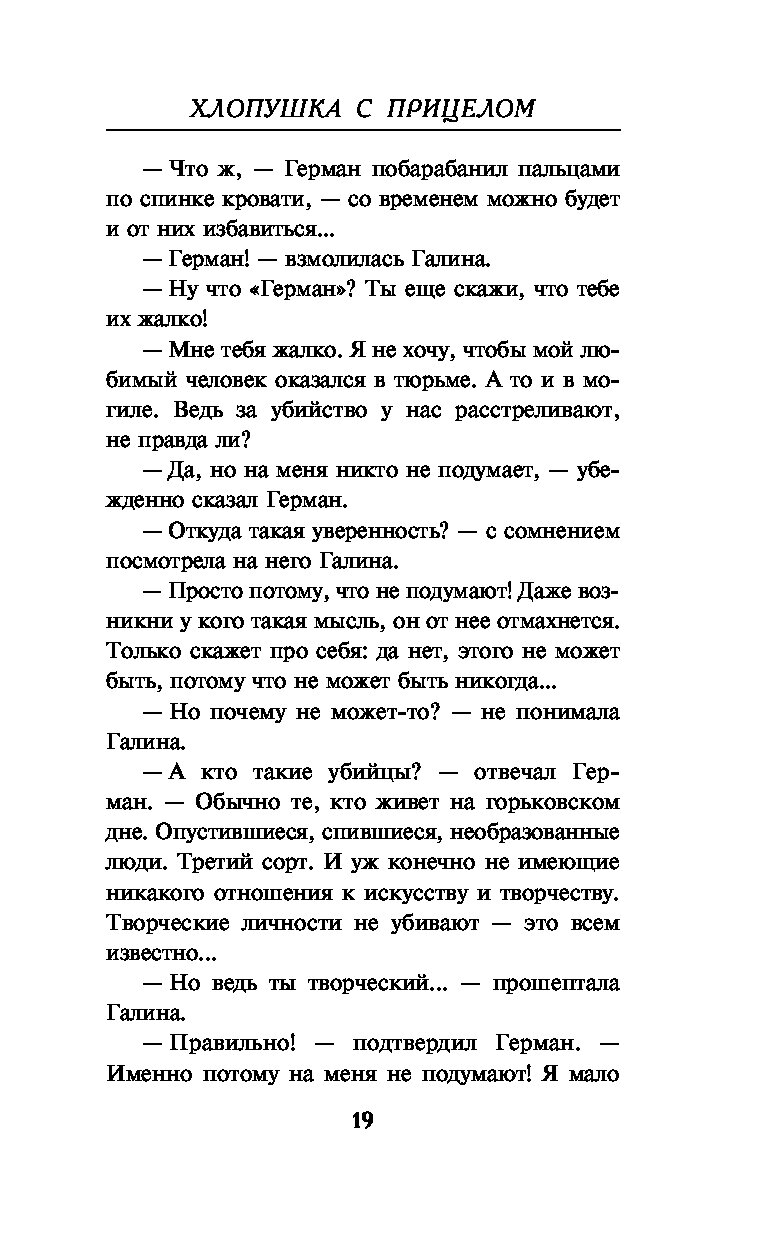 ХЛОПУШКА С ПРИЦЕЛОМ

— Что ж, — Герман побарабанил пальцами по спинке кровати, — со временем можно будет и от них избавиться...

— Герман! — взмолилась Галина.

— Ну что «Герман»? Ты еще скажи, что тебе их жалко!

— Мне тебя жалко. Я не хочу, чтобы мой любимый человек оказался в тюрьме. А то и в могиле. Ведь за убийство у нас расстреливают, не правда ли?

— Да, но на меня никто не подумает, — убежденно сказал Герман.

— Откуда такая уверенность? — с сомнением посмотрела на него Галина.

— Просто потому, что не подумают! Даже возникни у кого такая мысль, он от нее отмахнется. Только скажет про себя: да нет, этого не может быть, потому что не может быть никогда...

— Но почему не может-то? — не понимала Галина.

— А кто такие убийцы? — отвечал Герман. — Обычно те, кто живет на горьковском дне. Опустившиеся, спившиеся, необразованные люди. Третий сорт. И уж конечно не имеющие никакого отношения к искусству и творчеству. Творческие личности не убивают — это всем известно...

— Но ведь ты творческий... — прошептала Галина.

— Правильно! — подтвердил Герман. — Именно потому на меня не подумают! Я мало

19